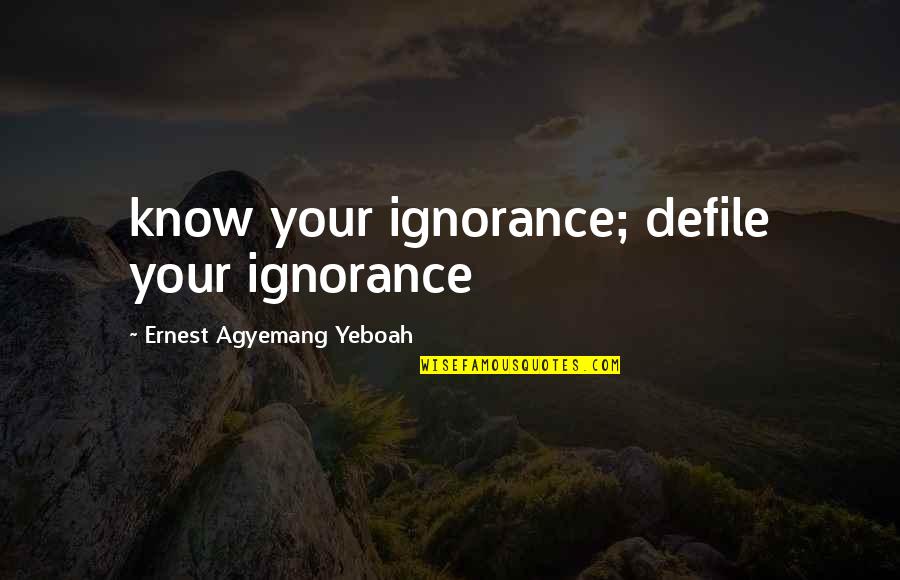 know your ignorance; defile your ignorance

~ Ernest Agyemang Yeboah

WISEFAMOUSQUOTES.COM